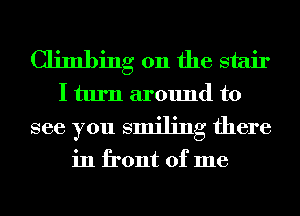 Climbing on the stair
I turn around to
see you smiling there
in front of me